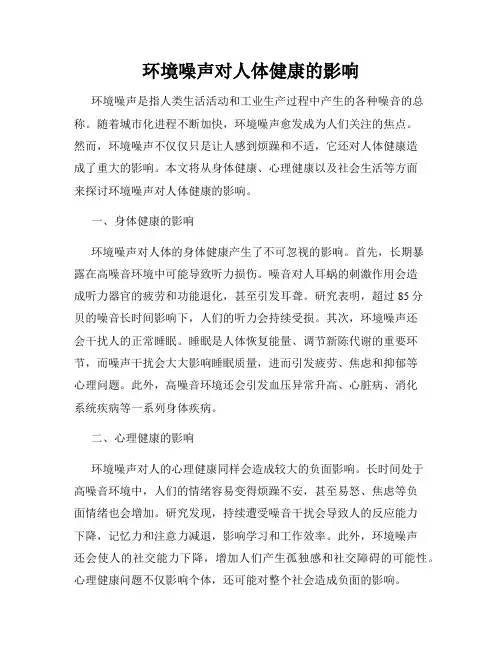 环境噪声对人体健康的影响

环境噪声是指人类生活活动和工业生产过程中产生的各种噪音的总称。随着城市化进程不断加快，环境噪声愈发成为人们关注的焦点。然而，环境噪声不仅仅只是让人感到烦躁和不适，它还对人体健康造成了重大的影响。本文将从身体健康、心理健康以及社会生活等方面来探讨环境噪声对人体健康的影响。

一、身体健康的影响

环境噪声对人体的身体健康产生了不可忽视的影响。首先，长期暴露在高噪音环境中可能导致听力损伤。噪音对人耳蜗的刺激作用会造成听力器官的疲劳和功能退化，甚至引发耳聋。研究表明，超过 85 分贝的噪音长时间影响下，人们的听力会持续受损。其次，环境噪声还会干扰人的正常睡眠。睡眠是人体恢复能量、调节新陈代谢的重要环节，而噪声干扰会大大影响睡眠质量，进而引发疲劳、焦虑和抑郁等心理问题。此外，高噪音环境还会引发血压异常升高、心脏病、消化系统疾病等一系列身体疾病。

二、心理健康的影响

环境噪声对人的心理健康同样会造成较大的负面影响。长时间处于高噪音环境中，人们的情绪容易变得烦躁不安，甚至易怒、焦虑等负面情绪也会增加。研究发现，持续遭受噪音干扰会导致人的反应能力下降，记忆力和注意力减退，影响学习和工作效率。此外，环境噪声还会使人的社交能力下降，增加人们产生孤独感和社交障碍的可能性。心理健康问题不仅影响个体，还可能对整个社会造成负面的影响。